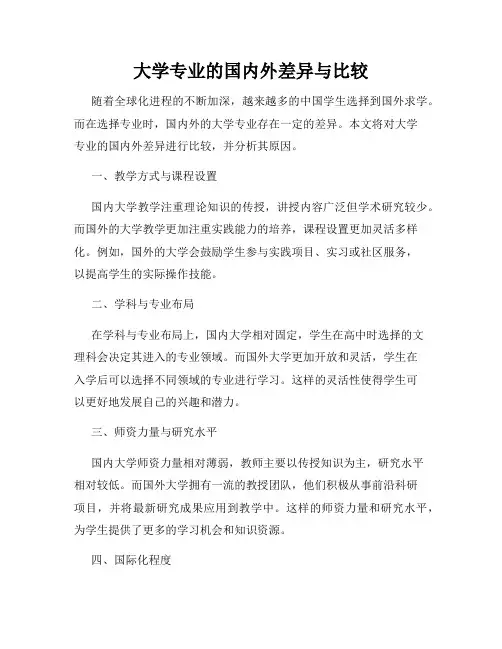 大学专业的国内外差异与比较

随着全球化进程的不断加深，越来越多的中国学生选择到国外求学。而在选择专业时，国内外的大学专业存在一定的差异。本文将对大学专业的国内外差异进行比较，并分析其原因。

一、教学方式与课程设置

国内大学教学注重理论知识的传授，讲授内容广泛但学术研究较少。而国外的大学教学更加注重实践能力的培养，课程设置更加灵活多样化。例如，国外的大学会鼓励学生参与实践项目、实习或社区服务，以提高学生的实际操作技能。

二、学科与专业布局

在学科与专业布局上，国内大学相对固定，学生在高中时选择的文理科会决定其进入的专业领域。而国外大学更加开放和灵活，学生在入学后可以选择不同领域的专业进行学习。这样的灵活性使得学生可以更好地发展自己的兴趣和潜力。

三、师资力量与研究水平

国内大学师资力量相对薄弱，教师主要以传授知识为主，研究水平相对较低。而国外大学拥有一流的教授团队，他们积极从事前沿科研项目，并将最新研究成果应用到教学中。这样的师资力量和研究水平，为学生提供了更多的学习机会和知识资源。

四、国际化程度